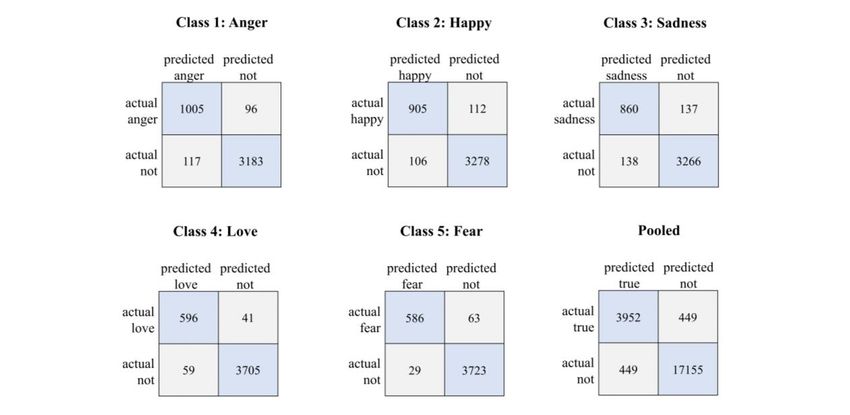 Class 1: Anger

| | predicted anger | predicted not |
|---|---|---|
| actual anger | 1005 | 96 |
| actual not | 117 | 3183 |

Class 2: Happy

| | predicted happy | predicted not |
|---|---|---|
| actual happy | 905 | 112 |
| actual not | 106 | 3278 |

Class 3: Sadness

| | predicted sadness | predicted not |
|---|---|---|
| actual sadness | 860 | 137 |
| actual not | 138 | 3266 |

Class 4: Love

| | predicted love | predicted not |
|---|---|---|
| actual love | 596 | 41 |
| actual not | 59 | 3705 |

Class 5: Fear

| | predicted fear | predicted not |
|---|---|---|
| actual fear | 586 | 63 |
| actual not | 29 | 3723 |

Pooled

| | predicted true | predicted not |
|---|---|---|
| actual true | 3952 | 449 |
| actual not | 449 | 17155 |